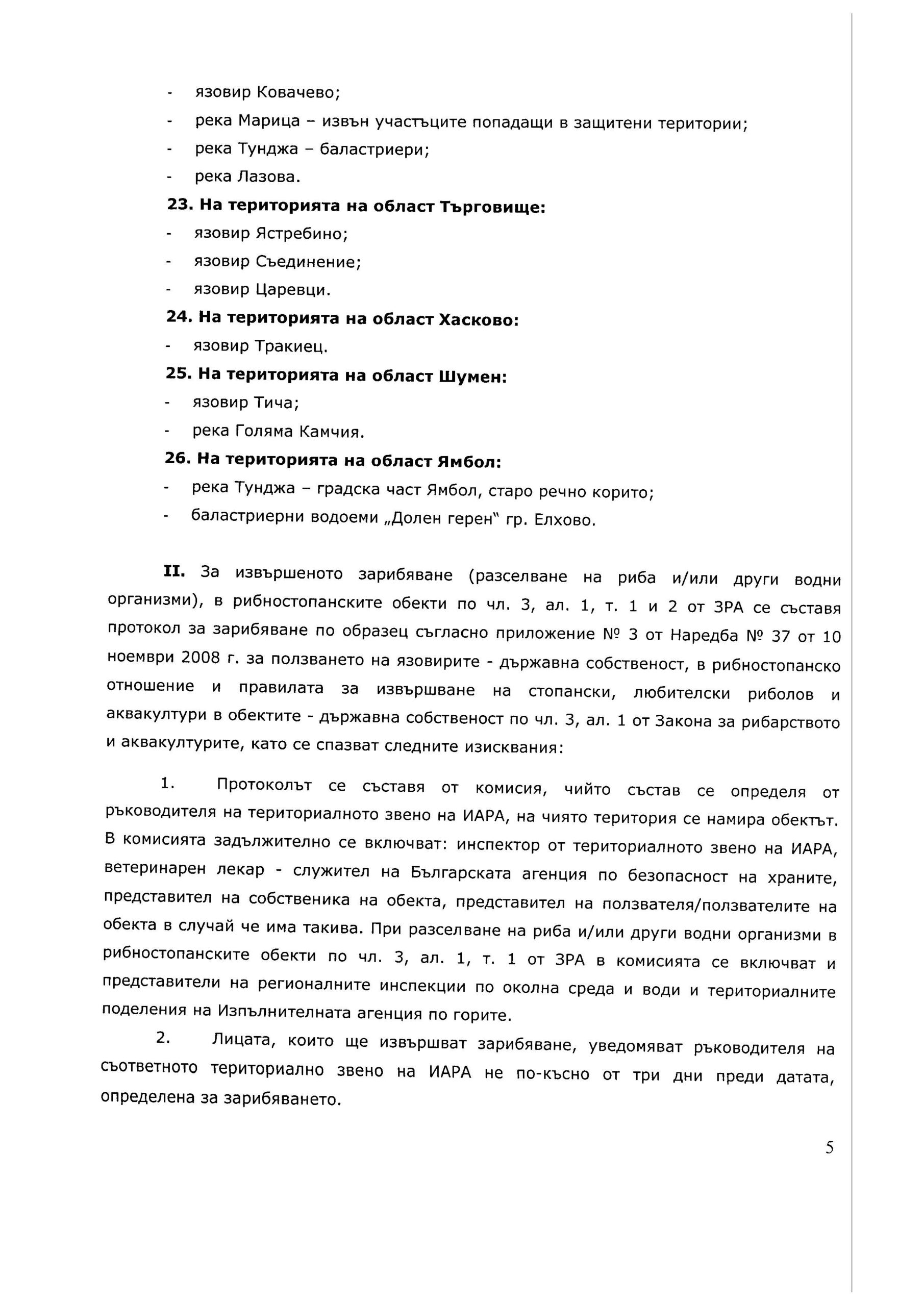 - язовир Ковачево;
- река Марица – извън участъците попадащи в защитени територии;
- река Тунджа – баластриери;
- река Лазова.

**23. На територията на област Търговище:**
- язовир Ястребино;
- язовир Съединение;
- язовир Царевци.

**24. На територията на област Хасково:**
- язовир Тракиец.

**25. На територията на област Шумен:**
- язовир Тича;
- река Голяма Камчия.

**26. На територията на област Ямбол:**
- река Тунджа – градска част Ямбол, старо речно корито;
- баластриерни водоеми „Долен герен" гр. Елхово.

**II.** За извършеното зарибяване (разселване на риба и/или други водни организми), в рибностопанските обекти по чл. 3, ал. 1, т. 1 и 2 от ЗРА се съставя протокол за зарибяване по образец съгласно приложение № 3 от Наредба № 37 от 10 ноември 2008 г. за ползването на язовирите - държавна собственост, в рибностопанско отношение и правилата за извършване на стопански, любителски риболов и аквакултури в обектите - държавна собственост по чл. 3, ал. 1 от Закона за рибарството и аквакултурите, като се спазват следните изисквания:

1. Протоколът се съставя от комисия, чийто състав се определя от ръководителя на териториалното звено на ИАРА, на чиято територия се намира обектът. В комисията задължително се включват: инспектор от териториалното звено на ИАРА, ветеринарен лекар - служител на Българската агенция по безопасност на храните, представител на собственика на обекта, представител на ползвателя/ползвателите на обекта в случай че има такива. При разселване на риба и/или други водни организми в рибностопанските обекти по чл. 3, ал. 1, т. 1 от ЗРА в комисията се включват и представители на регионалните инспекции по околна среда и води и териториалните поделения на Изпълнителната агенция по горите.

2. Лицата, които ще извършват зарибяване, уведомяват ръководителя на съответното териториално звено на ИАРА не по-късно от три дни преди датата, определена за зарибяването.

5